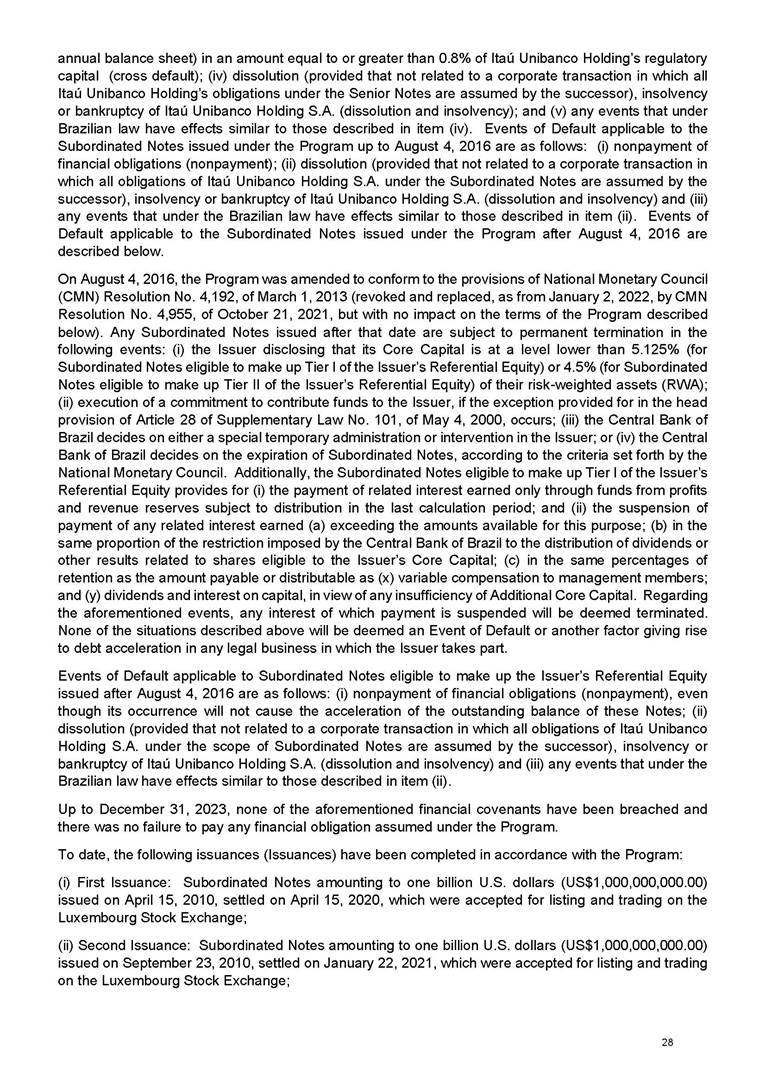 annual balance sheet) in an amount equal to or greater than 0.8% of Itaú Unibanco Holding's regulatory capital (cross default); (iv) dissolution (provided that not related to a corporate transaction in which all Itaú Unibanco Holding's obligations under the Senior Notes are assumed by the successor), insolvency or bankruptcy of Itaú Unibanco Holding S.A. (dissolution and insolvency); and (v) any events that under Brazilian law have effects similar to those described in item (iv). Events of Default applicable to the Subordinated Notes issued under the Program up to August 4, 2016 are as follows: (i) nonpayment of financial obligations (nonpayment); (ii) dissolution (provided that not related to a corporate transaction in which all obligations of Itaú Unibanco Holding S.A. under the Subordinated Notes are assumed by the successor), insolvency or bankruptcy of Itaú Unibanco Holding S.A. (dissolution and insolvency) and (iii) any events that under the Brazilian law have effects similar to those described in item (ii). Events of Default applicable to the Subordinated Notes issued under the Program after August 4, 2016 are described below.

On August 4, 2016, the Program was amended to conform to the provisions of National Monetary Council (CMN) Resolution No. 4,192, of March 1, 2013 (revoked and replaced, as from January 2, 2022, by CMN Resolution No. 4,955, of October 21, 2021, but with no impact on the terms of the Program described below). Any Subordinated Notes issued after that date are subject to permanent termination in the following events: (i) the Issuer disclosing that its Core Capital is at a level lower than 5.125% (for Subordinated Notes eligible to make up Tier I of the Issuer's Referential Equity) or 4.5% (for Subordinated Notes eligible to make up Tier II of the Issuer's Referential Equity) of their risk-weighted assets (RWA); (ii) execution of a commitment to contribute funds to the Issuer, if the exception provided for in the head provision of Article 28 of Supplementary Law No. 101, of May 4, 2000, occurs; (iii) the Central Bank of Brazil decides on either a special temporary administration or intervention in the Issuer; or (iv) the Central Bank of Brazil decides on the expiration of Subordinated Notes, according to the criteria set forth by the National Monetary Council. Additionally, the Subordinated Notes eligible to make up Tier I of the Issuer's Referential Equity provides for (i) the payment of related interest earned only through funds from profits and revenue reserves subject to distribution in the last calculation period; and (ii) the suspension of payment of any related interest earned (a) exceeding the amounts available for this purpose; (b) in the same proportion of the restriction imposed by the Central Bank of Brazil to the distribution of dividends or other results related to shares eligible to the Issuer's Core Capital; (c) in the same percentages of retention as the amount payable or distributable as (x) variable compensation to management members; and (y) dividends and interest on capital, in view of any insufficiency of Additional Core Capital. Regarding the aforementioned events, any interest of which payment is suspended will be deemed terminated. None of the situations described above will be deemed an Event of Default or another factor giving rise to debt acceleration in any legal business in which the Issuer takes part.

Events of Default applicable to Subordinated Notes eligible to make up the Issuer's Referential Equity issued after August 4, 2016 are as follows: (i) nonpayment of financial obligations (nonpayment), even though its occurrence will not cause the acceleration of the outstanding balance of these Notes; (ii) dissolution (provided that not related to a corporate transaction in which all obligations of Itaú Unibanco Holding S.A. under the scope of Subordinated Notes are assumed by the successor), insolvency or bankruptcy of Itaú Unibanco Holding S.A. (dissolution and insolvency) and (iii) any events that under the Brazilian law have effects similar to those described in item (ii).

Up to December 31, 2023, none of the aforementioned financial covenants have been breached and there was no failure to pay any financial obligation assumed under the Program.

To date, the following issuances (Issuances) have been completed in accordance with the Program:

(i) First Issuance: Subordinated Notes amounting to one billion U.S. dollars (US$1,000,000,000.00) issued on April 15, 2010, settled on April 15, 2020, which were accepted for listing and trading on the Luxembourg Stock Exchange;

(ii) Second Issuance: Subordinated Notes amounting to one billion U.S. dollars (US$1,000,000,000.00) issued on September 23, 2010, settled on January 22, 2021, which were accepted for listing and trading on the Luxembourg Stock Exchange;

28